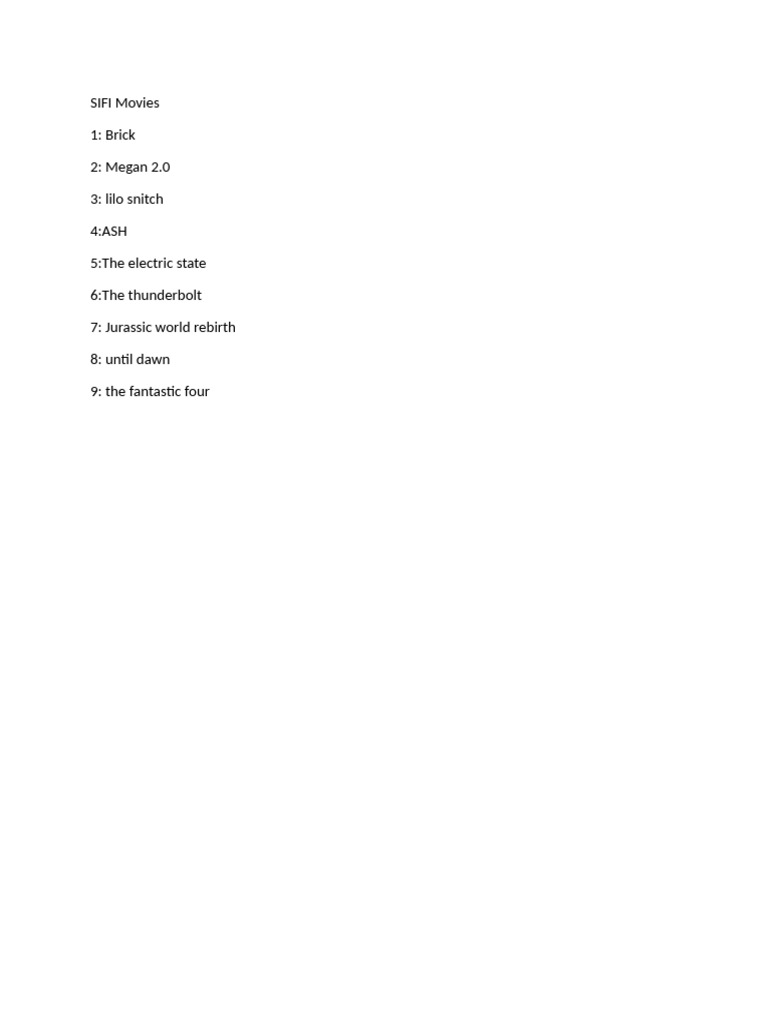 SIFI Movies

1: Brick

2: Megan 2.0

3: lilo snitch

4:ASH

5:The electric state

6:The thunderbolt

7: Jurassic world rebirth

8: until dawn

9: the fantastic four